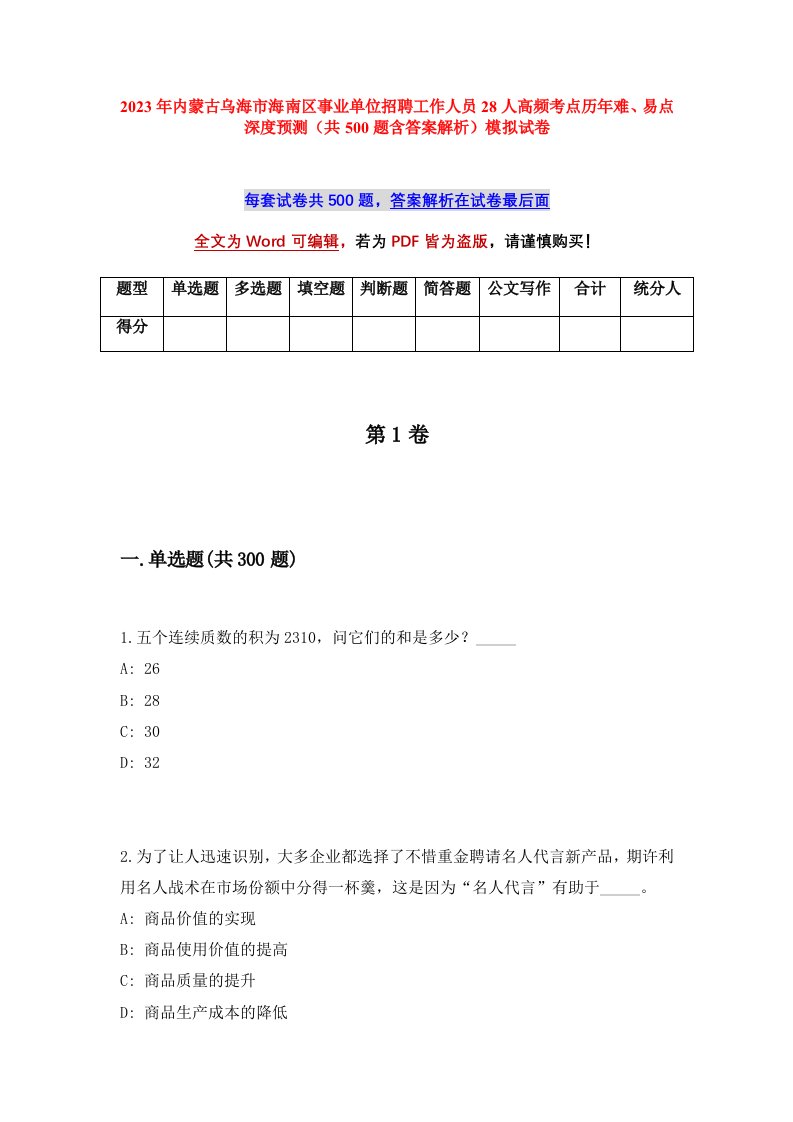 2023年内蒙古乌海市海南区事业单位招聘工作人员28人高频考点历年难、易点深度预测（共500题含答案解析）模拟试卷

每套试卷共500题，答案解析在试卷最后面

全文为Word可编辑，若为PDF皆为盗版，请谨慎购买！

| 题型 | 单选题 | 多选题 | 填空题 | 判断题 | 简答题 | 公文写作 | 合计 | 统分人 |
|---|---|---|---|---|---|---|---|---|
| 得分 | | | | | | | | |

第1卷

一.单选题(共300题)

1.五个连续质数的积为2310，问它们的和是多少？_____
A: 26
B: 28
C: 30
D: 32

2.为了让人迅速识别，大多企业都选择了不惜重金聘请名人代言新产品，期许利用名人战术在市场份额中分得一杯羹，这是因为“名人代言”有助于_____。
A: 商品价值的实现
B: 商品使用价值的提高
C: 商品质量的提升
D: 商品生产成本的降低